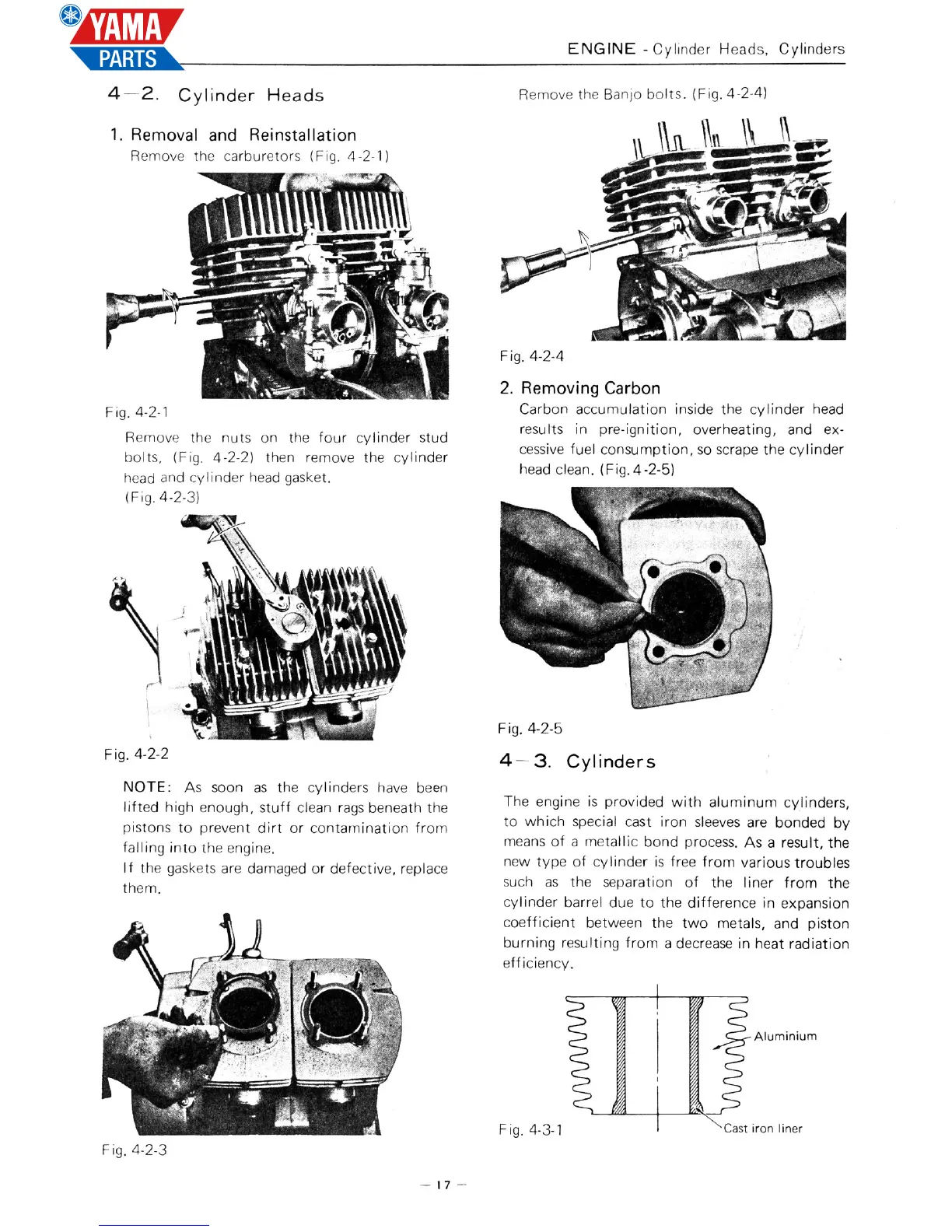 YAMA PARTS

ENGINE - Cylinder Heads, Cylinders

4—2. Cylinder Heads

1. Removal and Reinstallation
Remove the carburetors (Fig. 4-2-1)

Fig. 4-2-1

Remove the nuts on the four cylinder stud bolts, (Fig. 4-2-2) then remove the cylinder head and cylinder head gasket. (Fig. 4-2-3)

Fig. 4-2-2

NOTE: As soon as the cylinders have been lifted high enough, stuff clean rags beneath the pistons to prevent dirt or contamination from falling into the engine.
If the gaskets are damaged or defective, replace them.

Fig. 4-2-3

Remove the Banjo bolts. (Fig. 4-2-4)

Fig. 4-2-4

2. Removing Carbon
Carbon accumulation inside the cylinder head results in pre-ignition, overheating, and excessive fuel consumption, so scrape the cylinder head clean. (Fig. 4-2-5)

Fig. 4-2-5

4—3. Cylinders

The engine is provided with aluminum cylinders, to which special cast iron sleeves are bonded by means of a metallic bond process. As a result, the new type of cylinder is free from various troubles such as the separation of the liner from the cylinder barrel due to the difference in expansion coefficient between the two metals, and piston burning resulting from a decrease in heat radiation efficiency.

Aluminium
Cast iron liner
Fig. 4-3-1

— 17 —